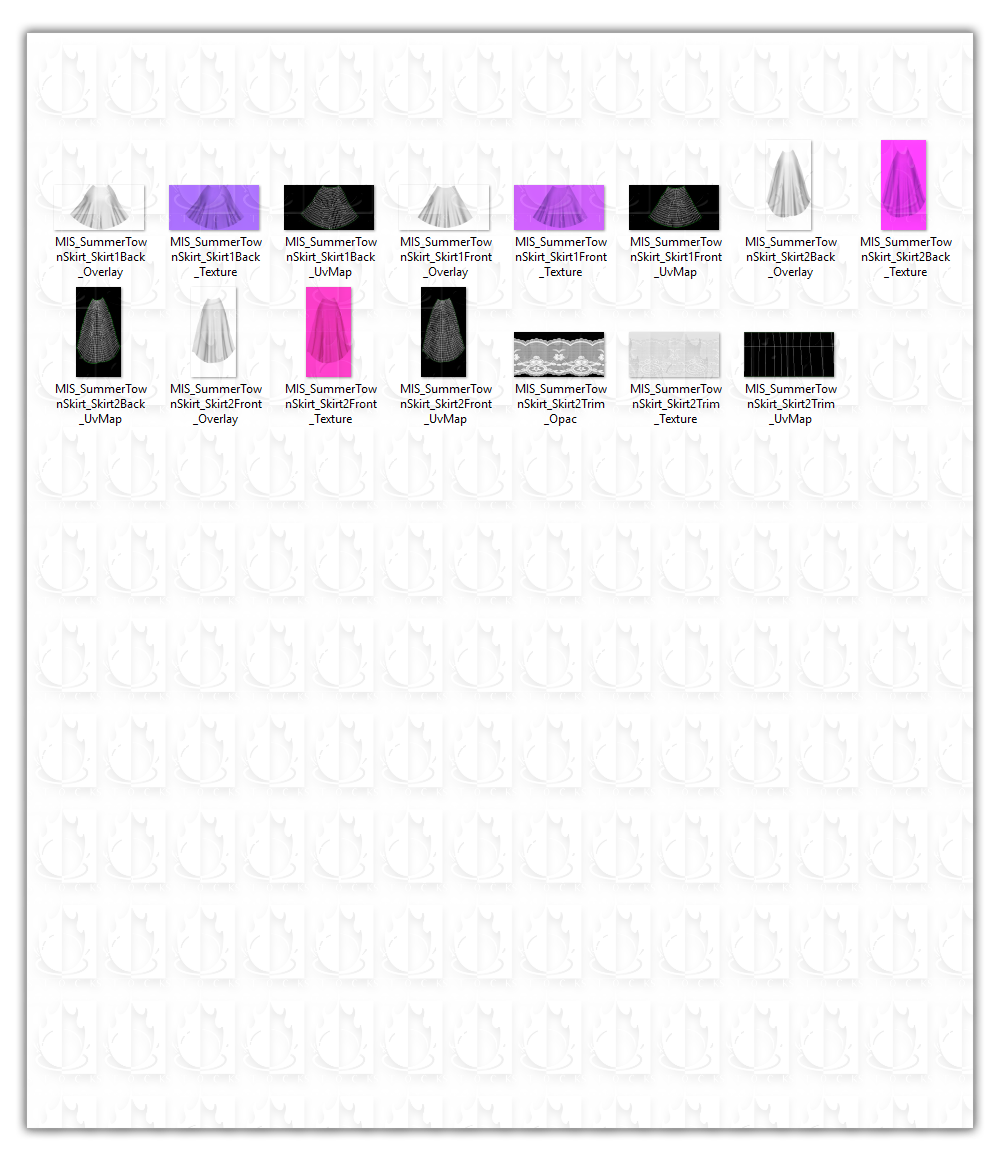 MIS_SummerTownSkirt_Skirt1Back_Overlay

MIS_SummerTownSkirt_Skirt1Back_Texture

MIS_SummerTownSkirt_Skirt1Back_UvMap

MIS_SummerTownSkirt_Skirt1Front_Overlay

MIS_SummerTownSkirt_Skirt1Front_Texture

MIS_SummerTownSkirt_Skirt1Front_UvMap

MIS_SummerTownSkirt_Skirt2Back_Overlay

MIS_SummerTownSkirt_Skirt2Back_Texture

MIS_SummerTownSkirt_Skirt2Back_UvMap

MIS_SummerTownSkirt_Skirt2Front_Overlay

MIS_SummerTownSkirt_Skirt2Front_Texture

MIS_SummerTownSkirt_Skirt2Front_UvMap

MIS_SummerTownSkirt_Skirt2Trim_Opac

MIS_SummerTownSkirt_Skirt2Trim_Texture

MIS_SummerTownSkirt_Skirt2Trim_UvMap